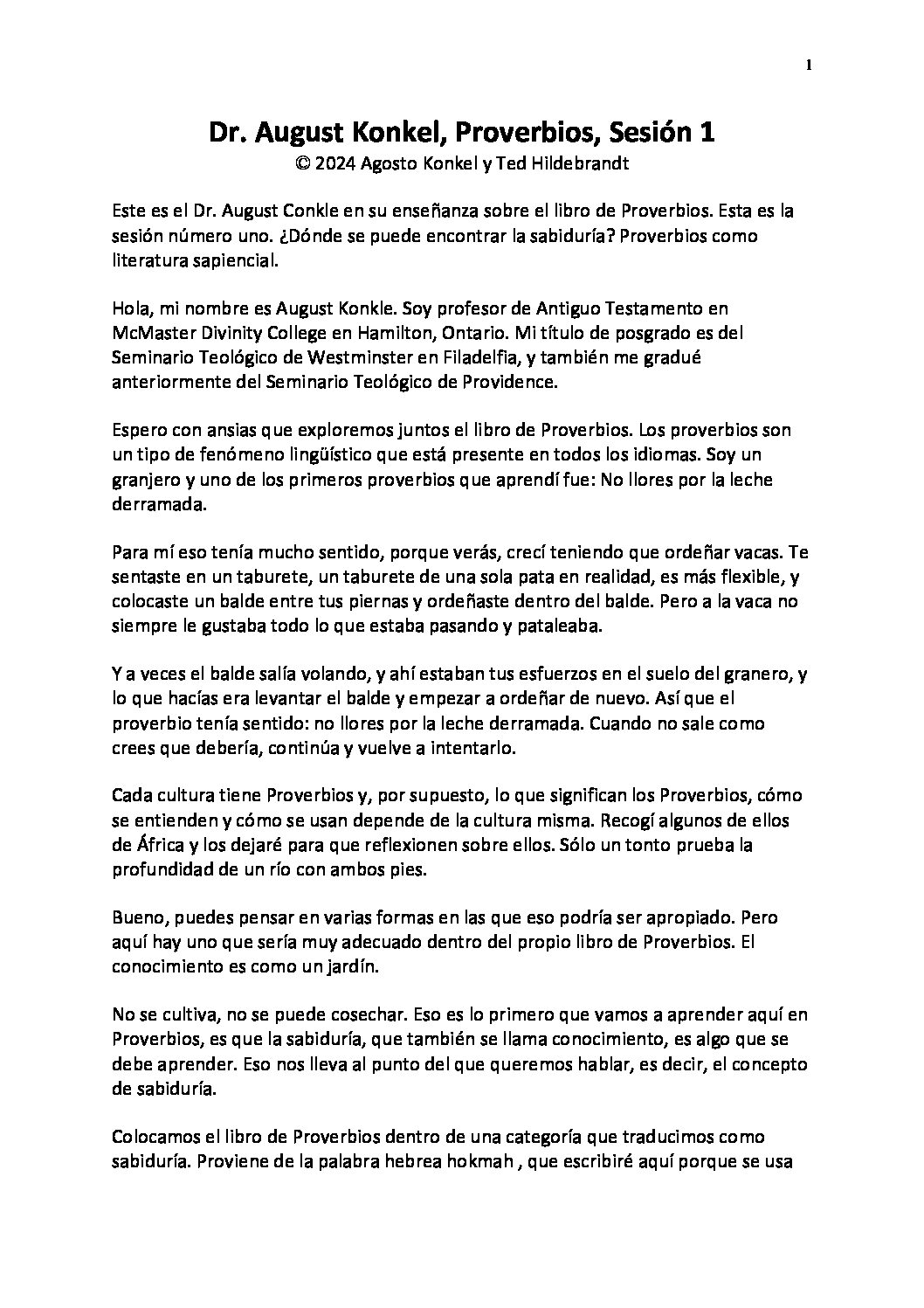 1

Dr. August Konkel, Proverbios, Sesión 1
© 2024 Agosto Konkel y Ted Hildebrandt

Este es el Dr. August Conkle en su enseñanza sobre el libro de Proverbios. Esta es la sesión número uno. ¿Dónde se puede encontrar la sabiduría? Proverbios como literatura sapiencial.

Hola, mi nombre es August Konkle. Soy profesor de Antiguo Testamento en McMaster Divinity College en Hamilton, Ontario. Mi título de posgrado es del Seminario Teológico de Westminster en Filadelfia, y también me gradué anteriormente del Seminario Teológico de Providence.

Espero con ansias que exploremos juntos el libro de Proverbios. Los proverbios son un tipo de fenómeno lingüístico que está presente en todos los idiomas. Soy un granjero y uno de los primeros proverbios que aprendí fue: No llores por la leche derramada.

Para mí eso tenía mucho sentido, porque verás, crecí teniendo que ordeñar vacas. Te sentaste en un taburete, un taburete de una sola pata en realidad, es más flexible, y colocaste un balde entre tus piernas y ordeñaste dentro del balde. Pero a la vaca no siempre le gustaba todo lo que estaba pasando y pataleaba.

Y a veces el balde salía volando, y ahí estaban tus esfuerzos en el suelo del granero, y lo que hacías era levantar el balde y empezar a ordeñar de nuevo. Así que el proverbio tenía sentido: no llores por la leche derramada. Cuando no sale como crees que debería, continúa y vuelve a intentarlo.

Cada cultura tiene Proverbios y, por supuesto, lo que significan los Proverbios, cómo se entienden y cómo se usan depende de la cultura misma. Recogí algunos de ellos de África y los dejaré para que reflexionen sobre ellos. Sólo un tonto prueba la profundidad de un río con ambos pies.

Bueno, puedes pensar en varias formas en las que eso podría ser apropiado. Pero aquí hay uno que sería muy adecuado dentro del propio libro de Proverbios. El conocimiento es como un jardín.

No se cultiva, no se puede cosechar. Eso es lo primero que vamos a aprender aquí en Proverbios, es que la sabiduría, que también se llama conocimiento, es algo que se debe aprender. Eso nos lleva al punto del que queremos hablar, es decir, el concepto de sabiduría.

Colocamos el libro de Proverbios dentro de una categoría que traducimos como sabiduría. Proviene de la palabra hebrea hokmah , que escribiré aquí porque se usa